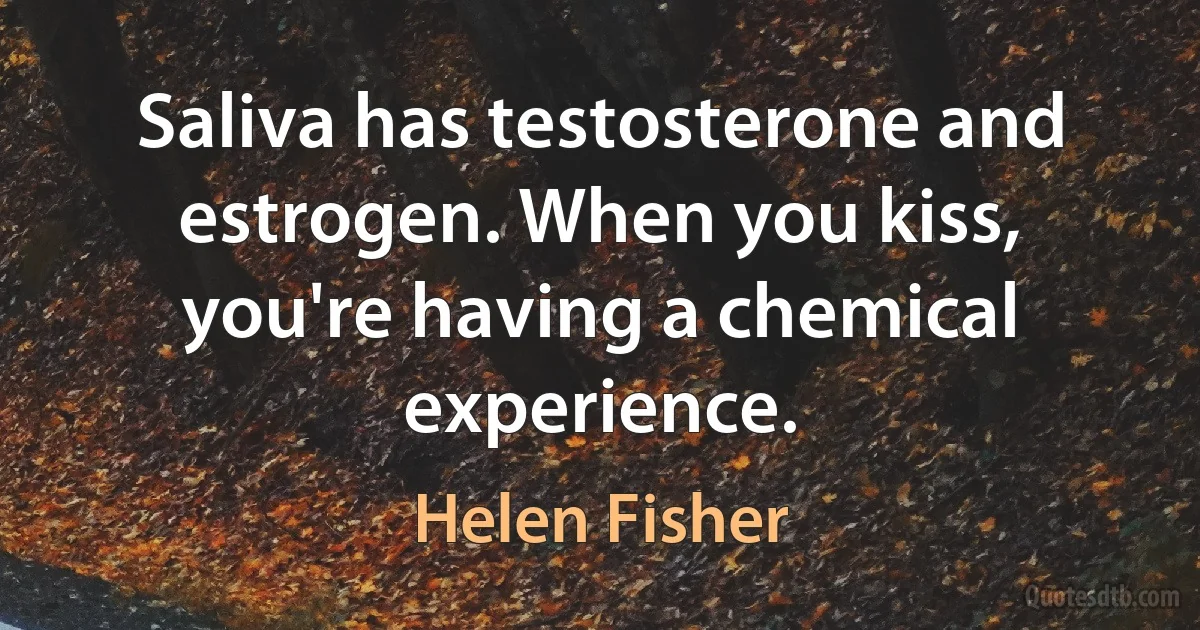 Saliva has testosterone and estrogen. When you kiss, you're having a chemical experience.

Helen Fisher

Quotesdtb.com